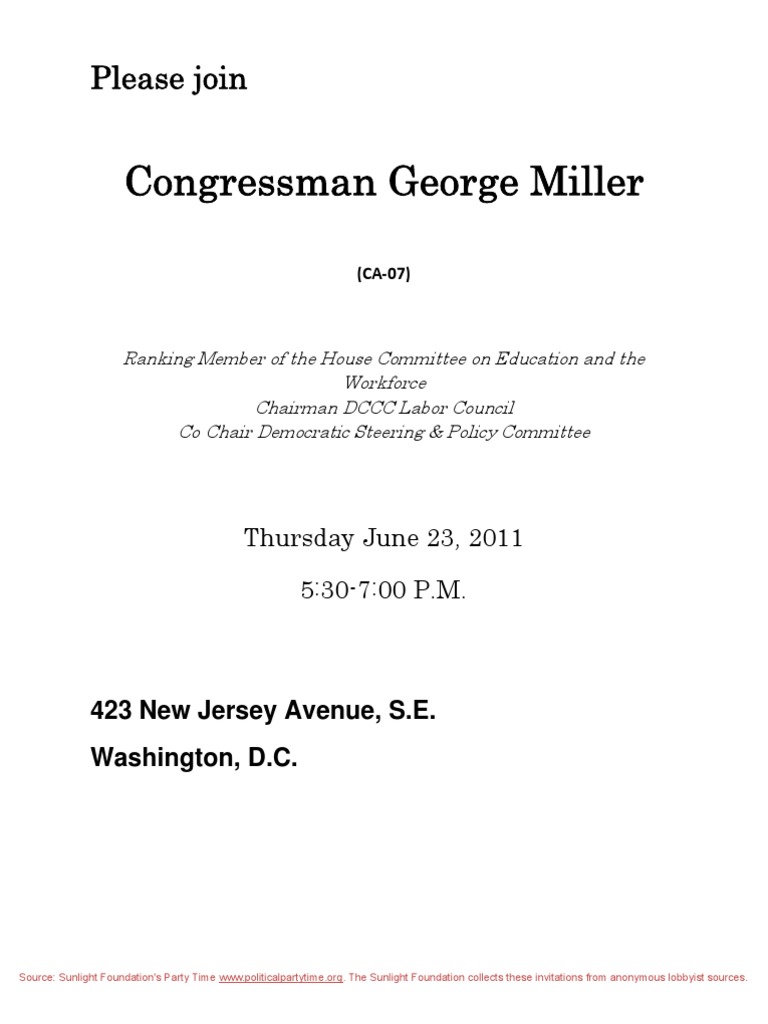 Please join

Congressman George Miller

(CA-07)

Ranking Member of the House Committee on Education and the Workforce
Chairman DCCC Labor Council
Co Chair Democratic Steering & Policy Committee

Thursday June 23, 2011

5:30-7:00 P.M.

423 New Jersey Avenue, S.E.

Washington, D.C.

Source: Sunlight Foundation's Party Time www.politicalpartytime.org. The Sunlight Foundation collects these invitations from anonymous lobbyist sources.